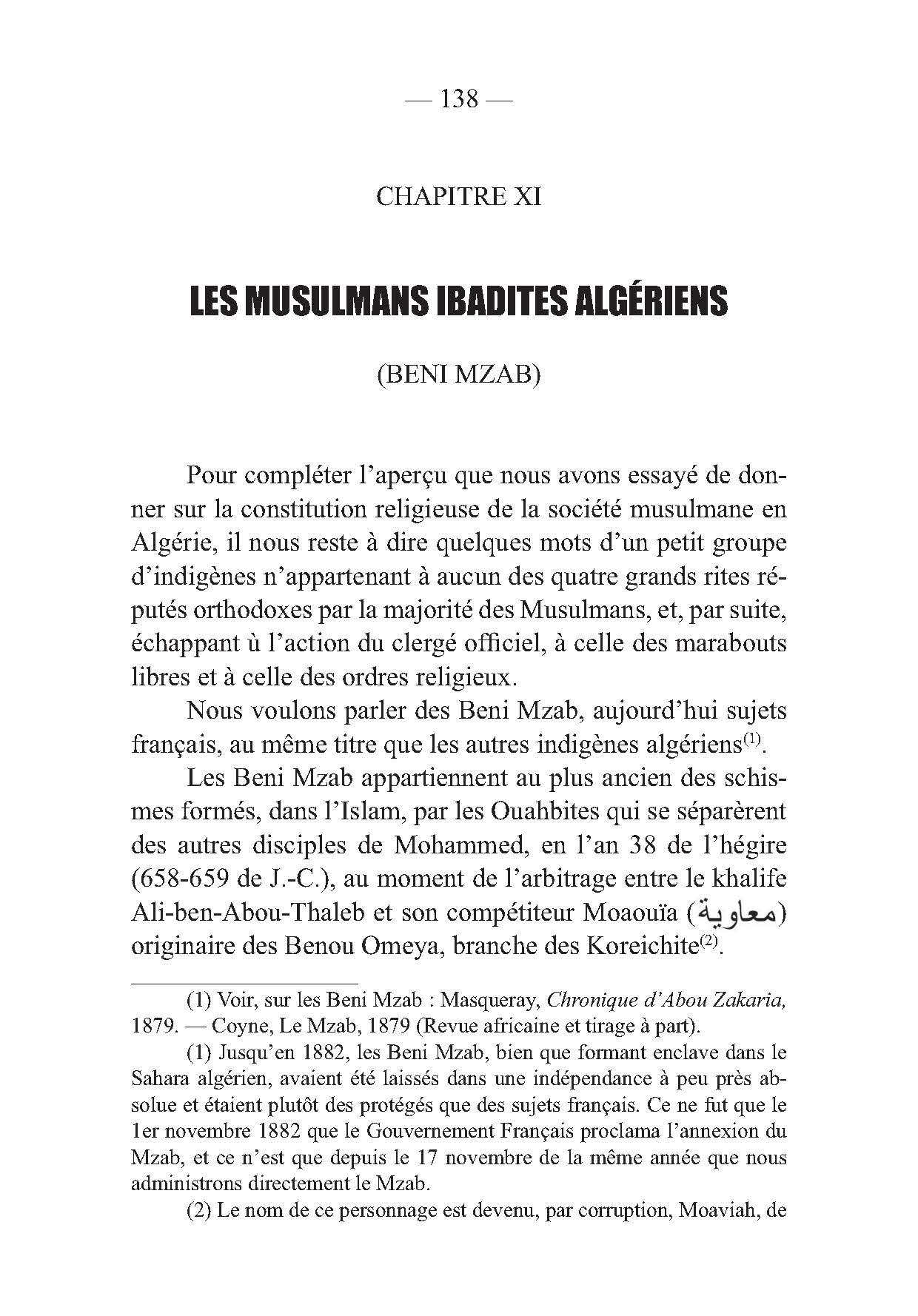 — 138 —

CHAPITRE XI

LES MUSULMANS IBADITES ALGÉRIENS

(BENI MZAB)

Pour compléter l'aperçu que nous avons essayé de donner sur la constitution religieuse de la société musulmane en Algérie, il nous reste à dire quelques mots d'un petit groupe d'indigènes n'appartenant à aucun des quatre grands rites réputés orthodoxes par la majorité des Musulmans, et, par suite, échappant ù l'action du clergé officiel, à celle des marabouts libres et à celle des ordres religieux.

Nous voulons parler des Beni Mzab, aujourd'hui sujets français, au même titre que les autres indigènes algériens$^{(1)}$.

Les Beni Mzab appartiennent au plus ancien des schismes formés, dans l'Islam, par les Ouahbites qui se séparèrent des autres disciples de Mohammed, en l'an 38 de l'hégire (658-659 de J.-C.), au moment de l'arbitrage entre le khalife Ali-ben-Abou-Thaleb et son compétiteur Moaouïa (معاوية) originaire des Benou Omeya, branche des Koreichite$^{(2)}$.

(1) Voir, sur les Beni Mzab : Masqueray, Chronique d'Abou Zakaria, 1879. — Coyne, Le Mzab, 1879 (Revue africaine et tirage à part).

(1) Jusqu'en 1882, les Beni Mzab, bien que formant enclave dans le Sahara algérien, avaient été laissés dans une indépendance à peu près absolue et étaient plutôt des protégés que des sujets français. Ce ne fut que le 1er novembre 1882 que le Gouvernement Français proclama l'annexion du Mzab, et ce n'est que depuis le 17 novembre de la même année que nous administrons directement le Mzab.

(2) Le nom de ce personnage est devenu, par corruption, Moaviah, de